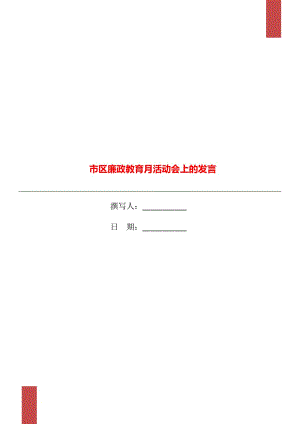 市区廉政教育月活动会上的发言

撰写人：___________

日　期：___________